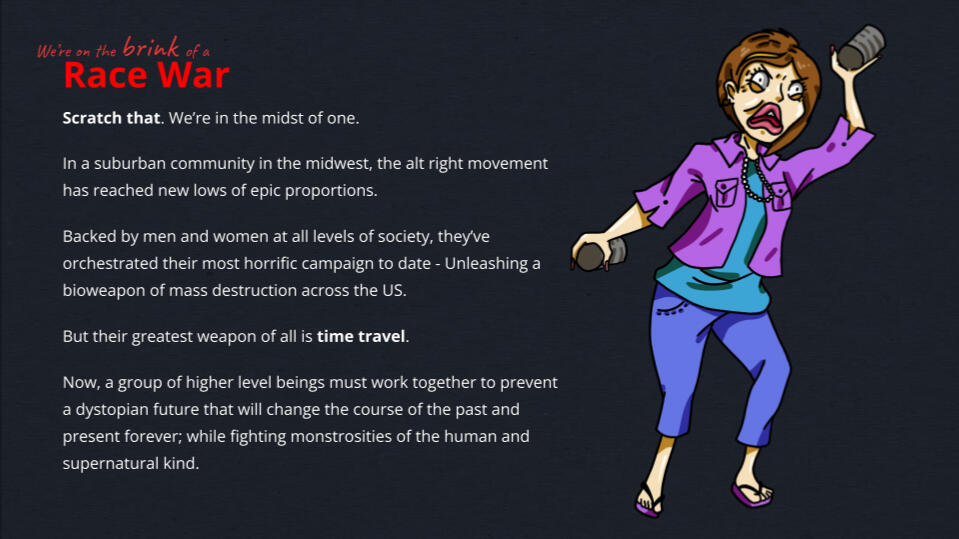 We're on the brink of a
Race War

Scratch that. We're in the midst of one.

In a suburban community in the midwest, the alt right movement has reached new lows of epic proportions.

Backed by men and women at all levels of society, they've orchestrated their most horrific campaign to date - Unleashing a bioweapon of mass destruction across the US.

But their greatest weapon of all is time travel.

Now, a group of higher level beings must work together to prevent a dystopian future that will change the course of the past and present forever; while fighting monstrosities of the human and supernatural kind.